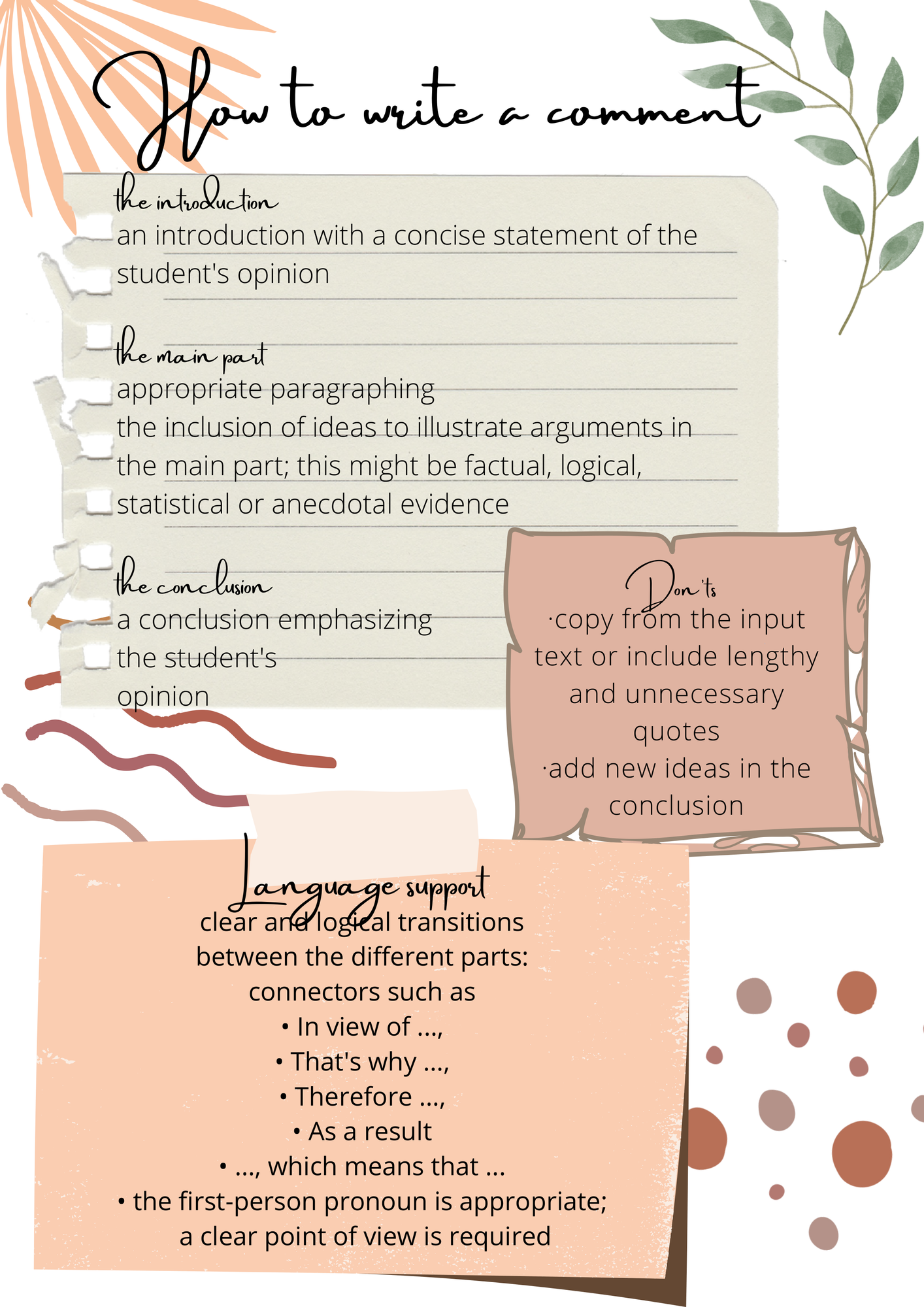 How to write a comment

the introduction
an introduction with a concise statement of the student's opinion

the main part
appropriate paragraphing
the inclusion of ideas to illustrate arguments in the main part; this might be factual, logical, statistical or anecdotal evidence

the conclusion
a conclusion emphasizing the student's opinion

Don'ts
·copy from the input text or include lengthy and unnecessary quotes
·add new ideas in the conclusion

Language support
clear and logical transitions between the different parts:
connectors such as
• In view of ...,
• That's why ...,
• Therefore ...,
• As a result
• ..., which means that ...
• the first-person pronoun is appropriate; a clear point of view is required